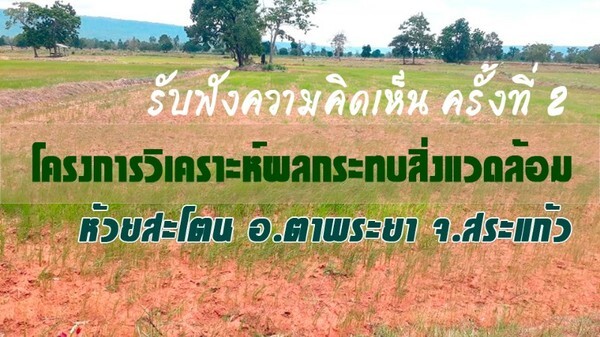 รับฟังความคิดเห็น ครั้งที่ 2

โครงการวิเคราะห์ผลกระทบสิ่งแวดล้อม

ห้วยสะโตน อ.ตาพระยา จ.สระแก้ว